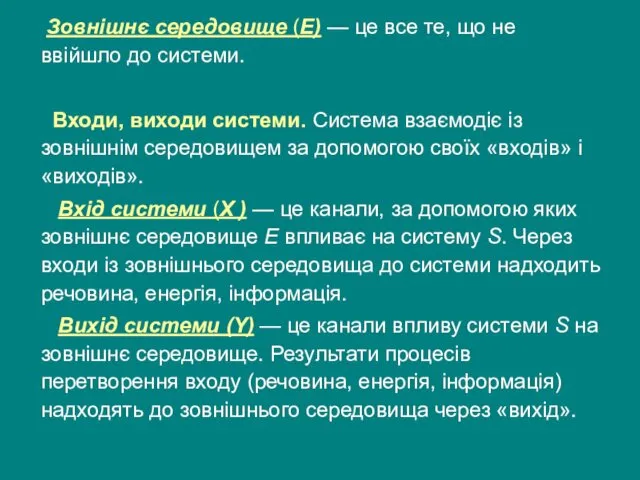 Зовнішнє середовище (E) — це все те, що не ввійшло до системи.

Входи, виходи системи. Система взаємодіє із зовнішнім середовищем за допомогою своїх «входів» і «виходів».

Вхід системи (X ) — це канали, за допомогою яких зовнішнє середовище E впливає на систему S. Через входи із зовнішнього середовища до системи надходить речовина, енергія, інформація.

Вихід системи (Y) — це канали впливу системи S на зовнішнє середовище. Результати процесів перетворення входу (речовина, енергія, інформація) надходять до зовнішнього середовища через «вихід».